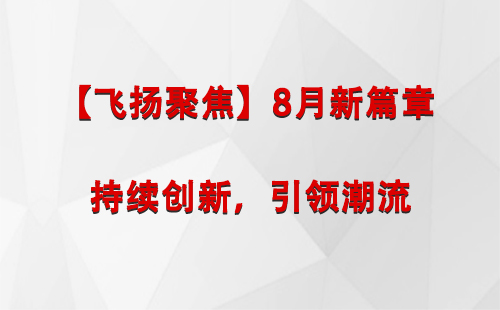 【飞扬聚焦】8月新篇章

持续创新，引领潮流